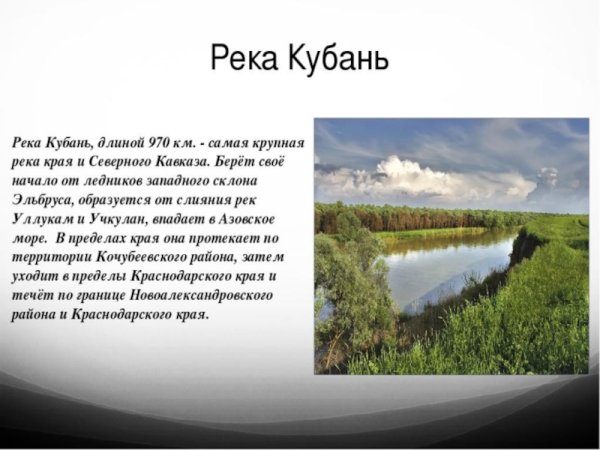 Река Кубань

Река Кубань, длиной 970 км. - самая крупная река края и Северного Кавказа. Берёт своё начало от ледников западного склона Эльбруса, образуется от слияния рек Уллукам и Учкулан, впадает в Азовское море. В пределах края она протекает по территории Кочубеевского района, затем уходит в пределы Краснодарского края и течёт по границе Новоалександровского района и Краснодарского края.